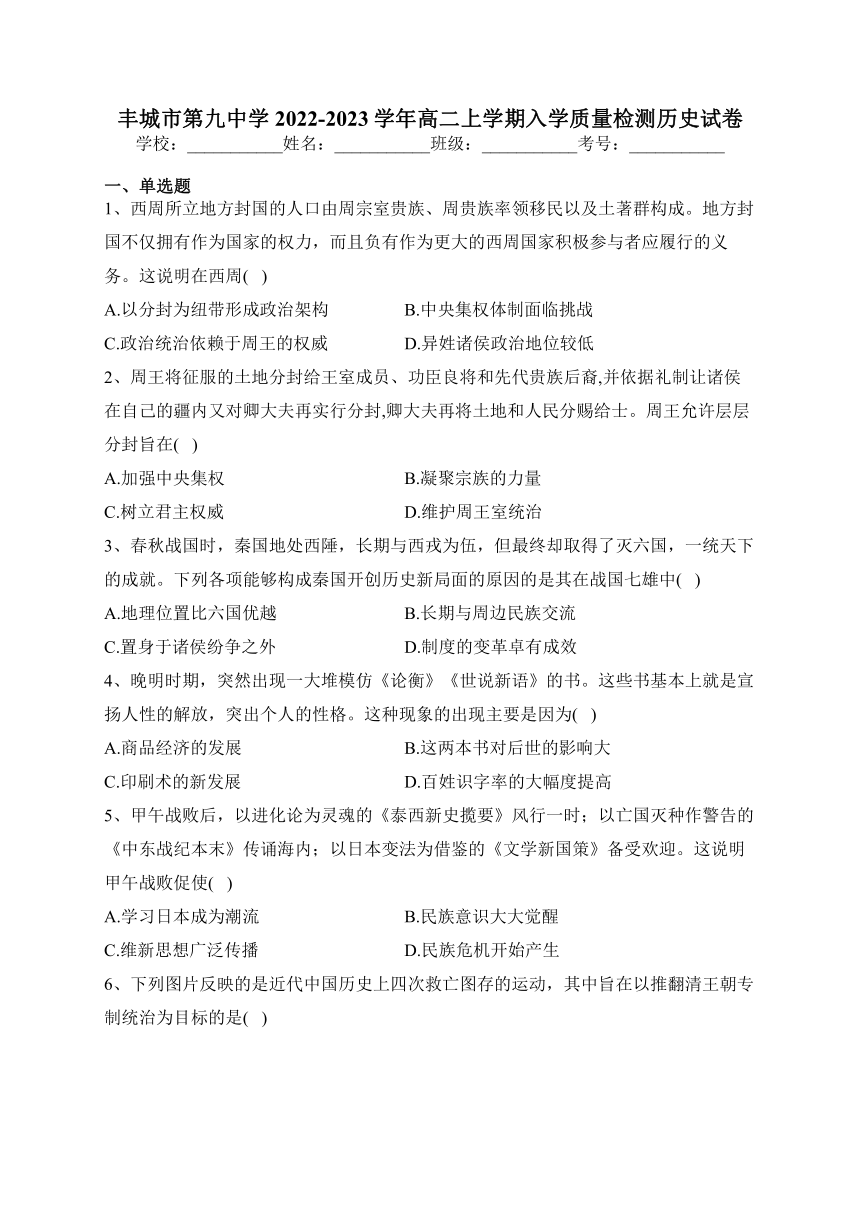 丰城市第九中学 2022-2023 学年高二上学期入学质量检测历史试卷
学校：___________姓名：___________班级：___________考号：___________

一、单选题
1、西周所立地方封国的人口由周宗室贵族、周贵族率领移民以及土著群构成。地方封国不仅拥有作为国家的权力，而且负有作为更大的西周国家积极参与者应履行的义务。这说明在西周( )
A.以分封为纽带形成政治架构
B.中央集权体制面临挑战
C.政治统治依赖于周王的权威
D.异姓诸侯政治地位较低
2、周王将征服的土地分封给王室成员、功臣良将和先代贵族后裔,并依据礼制让诸侯在自己的疆内又对卿大夫再实行分封,卿大夫再将土地和人民分赐给士。周王允许层层分封旨在( )
A.加强中央集权
B.凝聚宗族的力量
C.树立君主权威
D.维护周王室统治
3、春秋战国时，秦国地处西陲，长期与西戎为伍，但最终却取得了灭六国，一统天下的成就。下列各项能够构成秦国开创历史新局面的原因的是其在战国七雄中( )
A.地理位置比六国优越
B.长期与周边民族交流
C.置身于诸侯纷争之外
D.制度的变革卓有成效
4、晚明时期，突然出现一大堆模仿《论衡》《世说新语》的书。这些书基本上就是宣扬人性的解放，突出个人的性格。这种现象的出现主要是因为( )
A.商品经济的发展
B.这两本书对后世的影响大
C.印刷术的新发展
D.百姓识字率的大幅度提高
5、甲午战败后，以进化论为灵魂的《泰西新史揽要》风行一时；以亡国灭种作警告的《中东战纪本末》传诵海内；以日本变法为借鉴的《文学新国策》备受欢迎。这说明甲午战败促使( )
A.学习日本成为潮流
B.民族意识大大觉醒
C.维新思想广泛传播
D.民族危机开始产生
6、下列图片反映的是近代中国历史上四次救亡图存的运动，其中旨在以推翻清王朝专制统治为目标的是( )